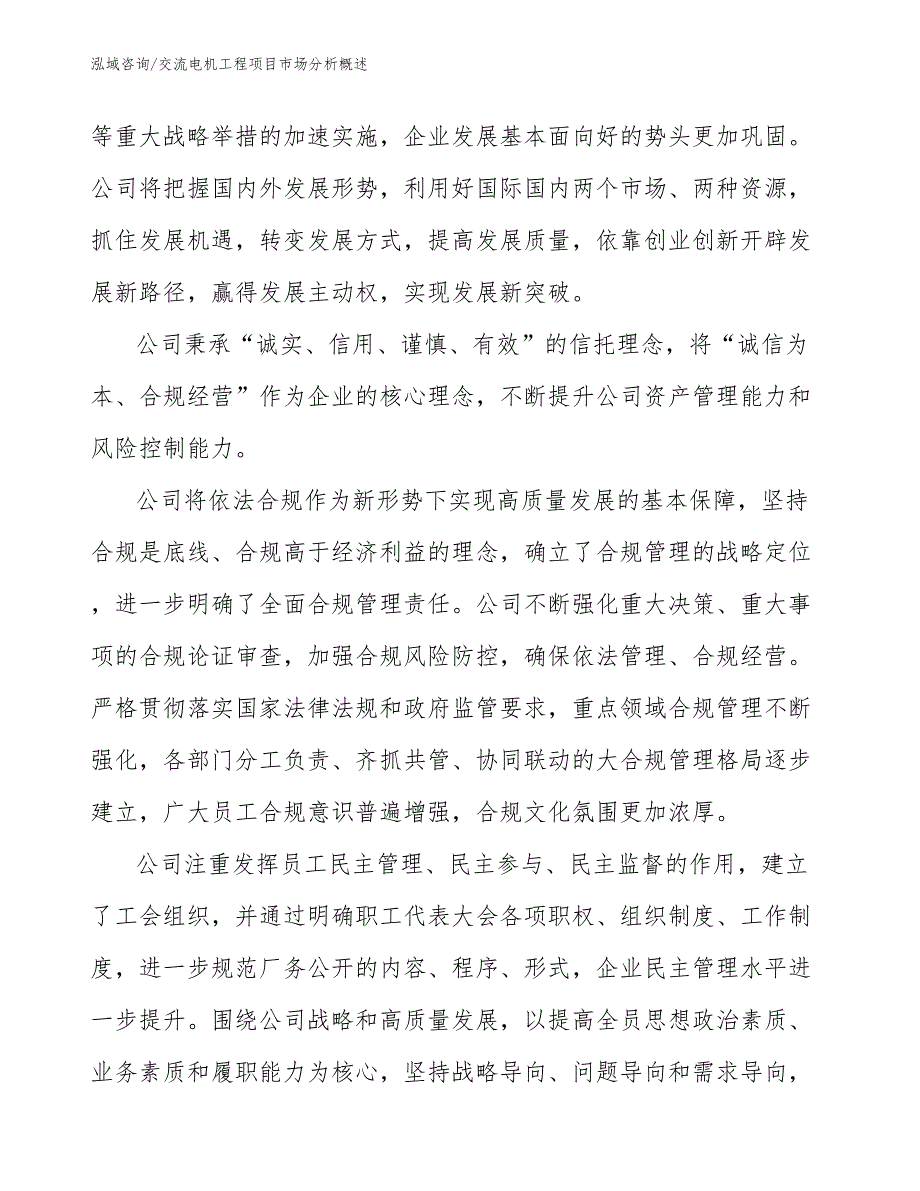 泓域咨询/交流电机工程项目市场分析概述

等重大战略举措的加速实施，企业发展基本面向好的势头更加巩固。公司将把握国内外发展形势，利用好国际国内两个市场、两种资源，抓住发展机遇，转变发展方式，提高发展质量，依靠创业创新开辟发展新路径，赢得发展主动权，实现发展新突破。

公司秉承“诚实、信用、谨慎、有效”的信托理念，将“诚信为本、合规经营”作为企业的核心理念，不断提升公司资产管理能力和风险控制能力。

公司将依法合规作为新形势下实现高质量发展的基本保障，坚持合规是底线、合规高于经济利益的理念，确立了合规管理的战略定位，进一步明确了全面合规管理责任。公司不断强化重大决策、重大事项的合规论证审查，加强合规风险防控，确保依法管理、合规经营。严格贯彻落实国家法律法规和政府监管要求，重点领域合规管理不断强化，各部门分工负责、齐抓共管、协同联动的大合规管理格局逐步建立，广大员工合规意识普遍增强，合规文化氛围更加浓厚。

公司注重发挥员工民主管理、民主参与、民主监督的作用，建立了工会组织，并通过明确职工代表大会各项职权、组织制度、工作制度，进一步规范厂务公开的内容、程序、形式，企业民主管理水平进一步提升。围绕公司战略和高质量发展，以提高全员思想政治素质、业务素质和履职能力为核心，坚持战略导向、问题导向和需求导向，